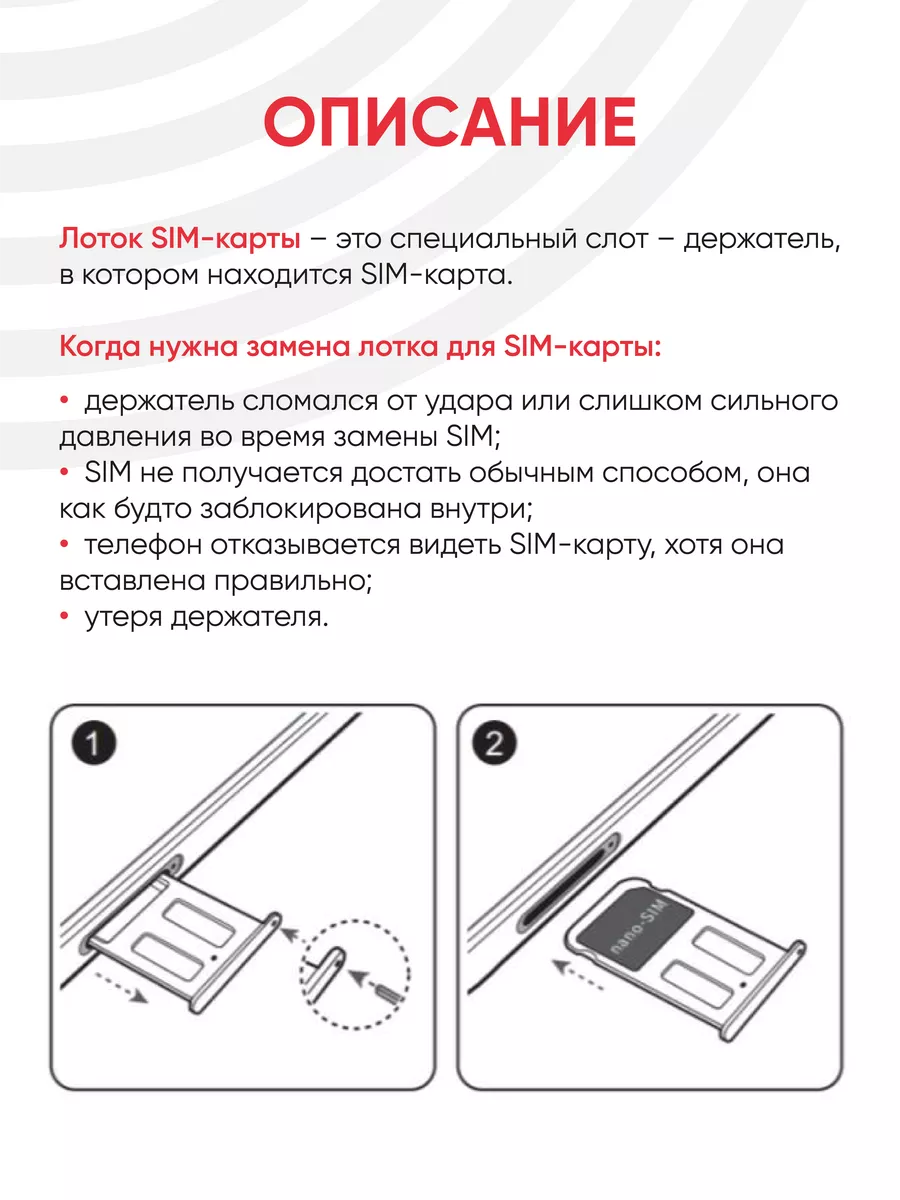 ОПИСАНИЕ

Лоток SIM-карты – это специальный слот – держатель, в котором находится SIM-карта.

Когда нужна замена лотка для SIM-карты:

• держатель сломался от удара или слишком сильного давления во время замены SIM;
• SIM не получается достать обычным способом, она как будто заблокирована внутри;
• телефон отказывается видеть SIM-карту, хотя она вставлена правильно;
• утеря держателя.

1

2

nano-SIM